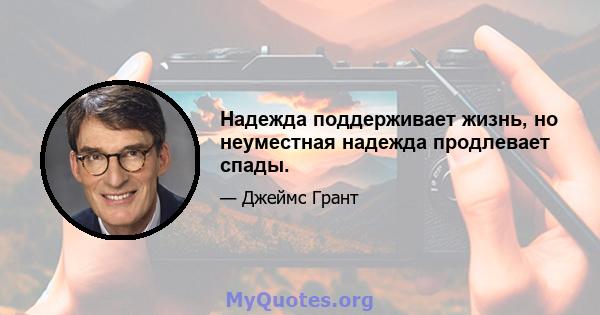 Надежда поддерживает жизнь, но неуместная надежда продлевает спады.

— Джеймс Грант

MyQuotes.org